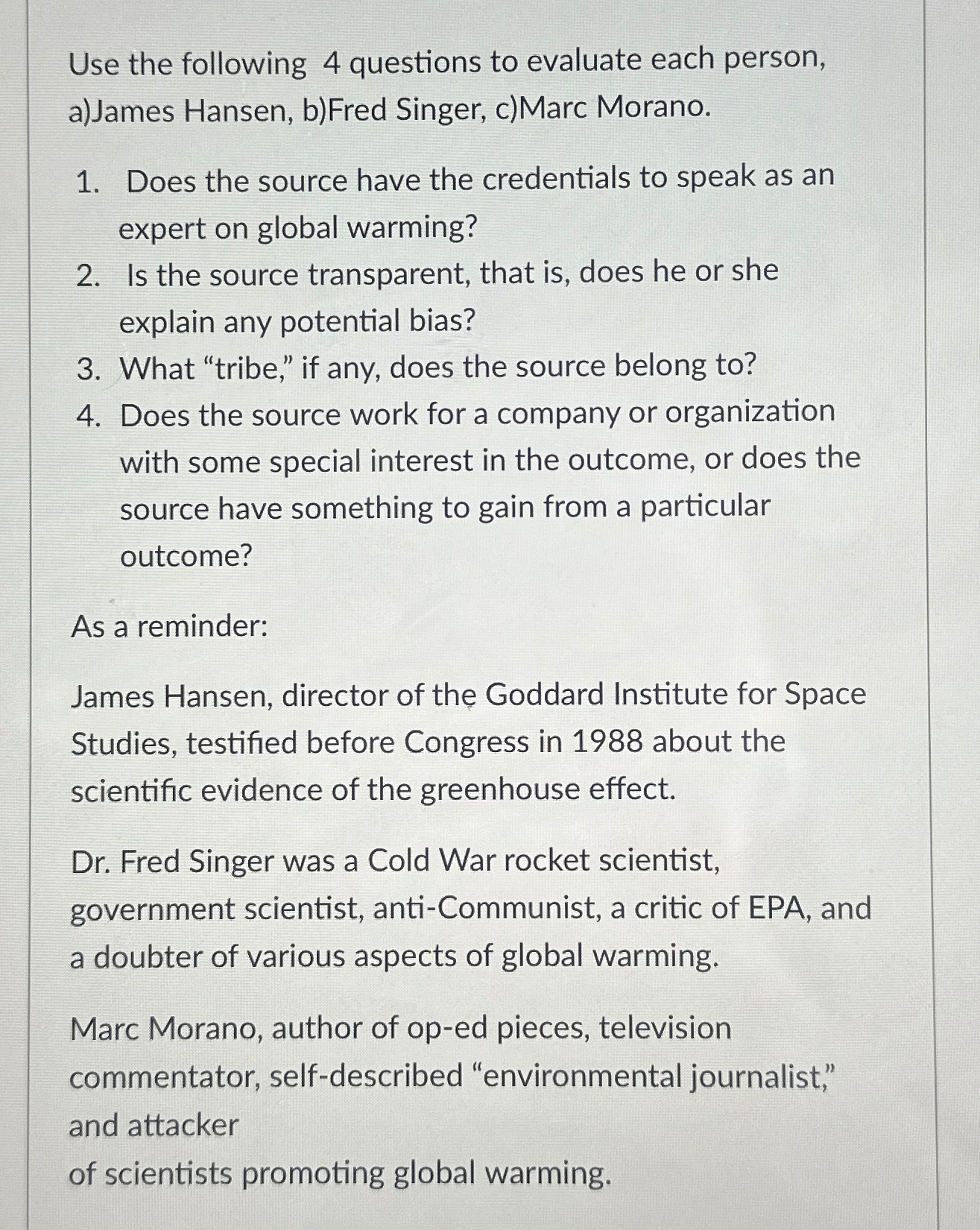 Use the following 4 questions to evaluate each person, a)James Hansen, b)Fred Singer, c)Marc Morano.

1. Does the source have the credentials to speak as an expert on global warming?
2. Is the source transparent, that is, does he or she explain any potential bias?
3. What “tribe,” if any, does the source belong to?
4. Does the source work for a company or organization with some special interest in the outcome, or does the source have something to gain from a particular outcome?

As a reminder:

James Hansen, director of the Goddard Institute for Space Studies, testified before Congress in 1988 about the scientific evidence of the greenhouse effect.

Dr. Fred Singer was a Cold War rocket scientist, government scientist, anti-Communist, a critic of EPA, and a doubter of various aspects of global warming.

Marc Morano, author of op-ed pieces, television commentator, self-described “environmental journalist,” and attacker
of scientists promoting global warming.